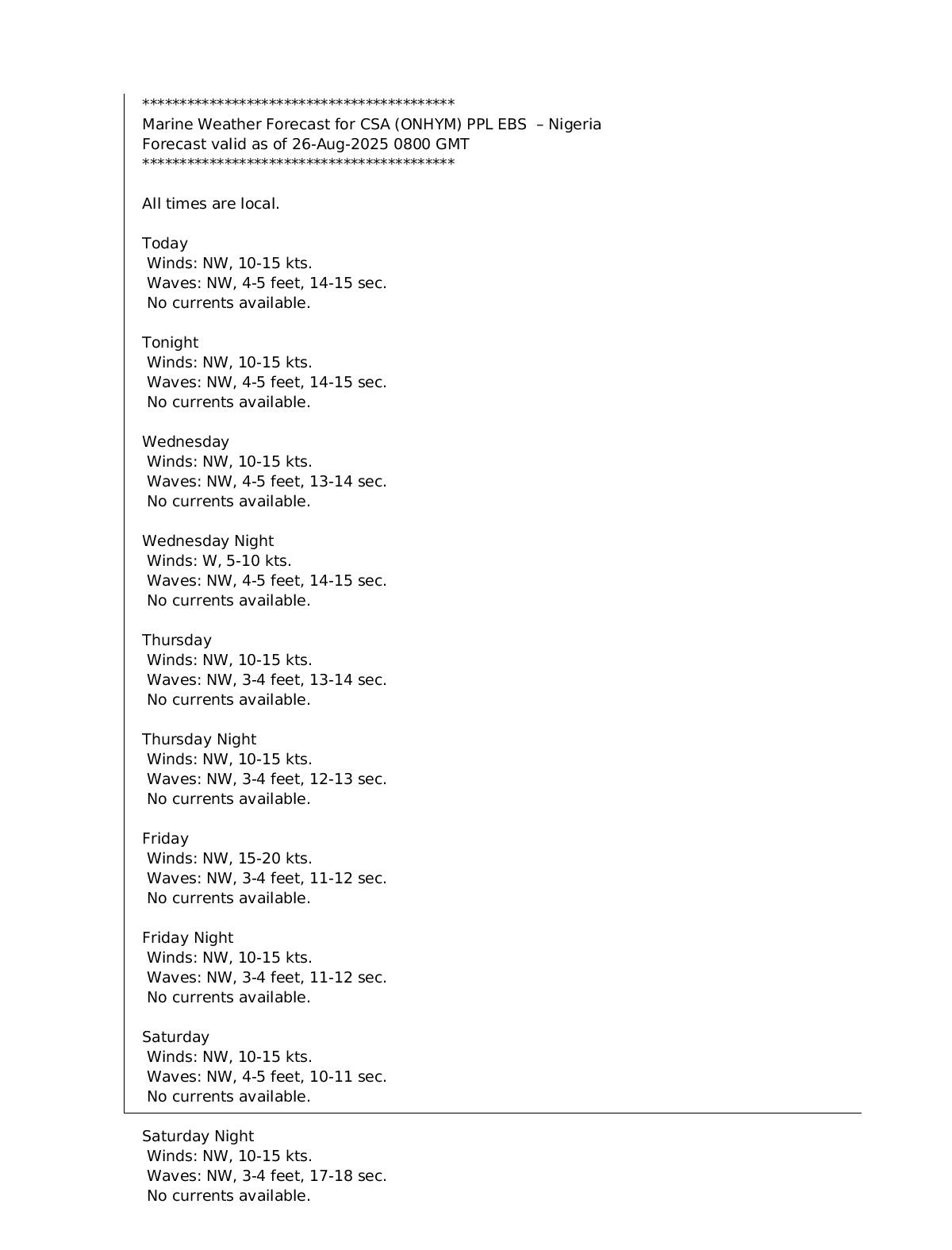 ******************************************
Marine Weather Forecast for CSA (ONHYM) PPL EBS – Nigeria
Forecast valid as of 26-Aug-2025 0800 GMT
******************************************

All times are local.

Today
Winds: NW, 10-15 kts.
Waves: NW, 4-5 feet, 14-15 sec.
No currents available.

Tonight
Winds: NW, 10-15 kts.
Waves: NW, 4-5 feet, 14-15 sec.
No currents available.

Wednesday
Winds: NW, 10-15 kts.
Waves: NW, 4-5 feet, 13-14 sec.
No currents available.

Wednesday Night
Winds: W, 5-10 kts.
Waves: NW, 4-5 feet, 14-15 sec.
No currents available.

Thursday
Winds: NW, 10-15 kts.
Waves: NW, 3-4 feet, 13-14 sec.
No currents available.

Thursday Night
Winds: NW, 10-15 kts.
Waves: NW, 3-4 feet, 12-13 sec.
No currents available.

Friday
Winds: NW, 15-20 kts.
Waves: NW, 3-4 feet, 11-12 sec.
No currents available.

Friday Night
Winds: NW, 10-15 kts.
Waves: NW, 3-4 feet, 11-12 sec.
No currents available.

Saturday
Winds: NW, 10-15 kts.
Waves: NW, 4-5 feet, 10-11 sec.
No currents available.

Saturday Night
Winds: NW, 10-15 kts.
Waves: NW, 3-4 feet, 17-18 sec.
No currents available.